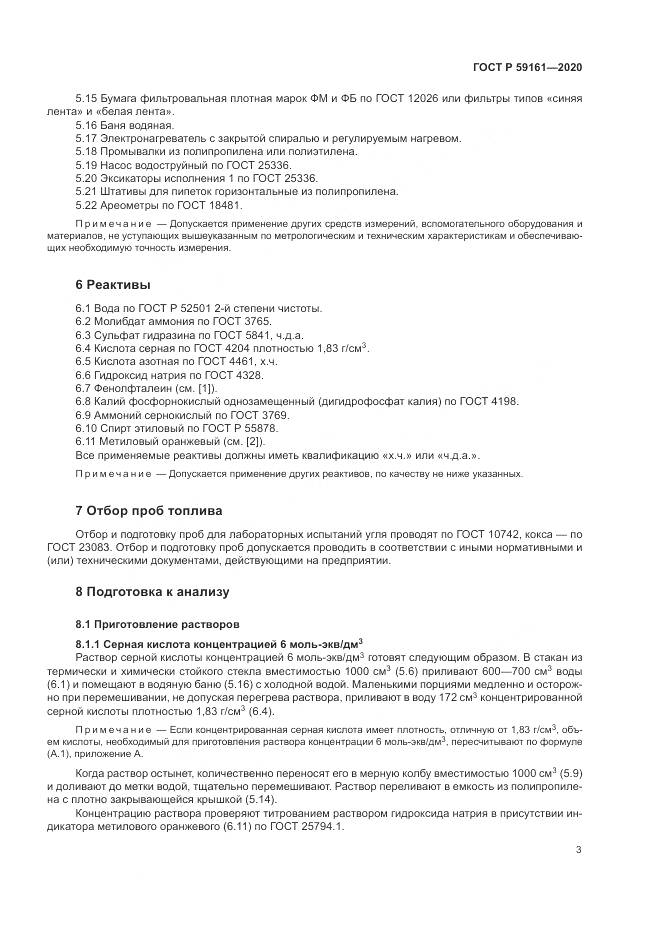 ГОСТ Р 59161—2020

5.15 Бумага фильтровальная плотная марок ФМ и ФБ по ГОСТ 12026 или фильтры типов «синяя лента» и «белая лента».
5.16 Баня водяная.
5.17 Электронагреватель с закрытой спиралью и регулируемым нагревом.
5.18 Промывалки из полипропилена или полиэтилена.
5.19 Насос водоструйный по ГОСТ 25336.
5.20 Эксикаторы исполнения 1 по ГОСТ 25336.
5.21 Штативы для пипеток горизонтальные из полипропилена.
5.22 Ареометры по ГОСТ 18481.

Примечание — Допускается применение других средств измерений, вспомогательного оборудования и материалов, не уступающих вышеуказанным по метрологическим и техническим характеристикам и обеспечивающих необходимую точность измерения.

6 Реактивы

6.1 Вода по ГОСТ Р 52501 2-й степени чистоты.
6.2 Молибдат аммония по ГОСТ 3765.
6.3 Сульфат гидразина по ГОСТ 5841, ч.д.а.
6.4 Кислота серная по ГОСТ 4204 плотностью 1,83 г/см$^3$.
6.5 Кислота азотная по ГОСТ 4461, х.ч.
6.6 Гидроксид натрия по ГОСТ 4328.
6.7 Фенолфталеин (см. [1]).
6.8 Калий фосфорнокислый однозамещенный (дигидрофосфат калия) по ГОСТ 4198.
6.9 Аммоний сернокислый по ГОСТ 3769.
6.10 Спирт этиловый по ГОСТ Р 55878.
6.11 Метиловый оранжевый (см. [2]).
Все применяемые реактивы должны иметь квалификацию «х.ч.» или «ч.д.а.».

Примечание — Допускается применение других реактивов, по качеству не ниже указанных.

7 Отбор проб топлива

Отбор и подготовку проб для лабораторных испытаний угля проводят по ГОСТ 10742, кокса — по ГОСТ 23083. Отбор и подготовку проб допускается проводить в соответствии с иными нормативными и (или) техническими документами, действующими на предприятии.

8 Подготовка к анализу

8.1 Приготовление растворов

8.1.1 Серная кислота концентрацией 6 моль-экв/дм$^3$
Раствор серной кислоты концентрацией 6 моль-экв/дм$^3$ готовят следующим образом. В стакан из термически и химически стойкого стекла вместимостью 1000 см$^3$ (5.6) приливают 600—700 см$^3$ воды (6.1) и помещают в водяную баню (5.16) с холодной водой. Маленькими порциями медленно и осторожно при перемешивании, не допуская перегрева раствора, приливают в воду 172 см$^3$ концентрированной серной кислоты плотностью 1,83 г/см$^3$ (6.4).

Примечание — Если концентрированная серная кислота имеет плотность, отличную от 1,83 г/см$^3$, объем кислоты, необходимый для приготовления раствора концентрации 6 моль-экв/дм$^3$, пересчитывают по формуле (А.1), приложение А.

Когда раствор остынет, количественно переносят его в мерную колбу вместимостью 1000 см$^3$ (5.9) и доливают до метки водой, тщательно перемешивают. Раствор переливают в емкость из полипропилена с плотно закрывающейся крышкой (5.14).
Концентрацию раствора проверяют титрованием раствором гидроксида натрия в присутствии индикатора метилового оранжевого (6.11) по ГОСТ 25794.1.

3